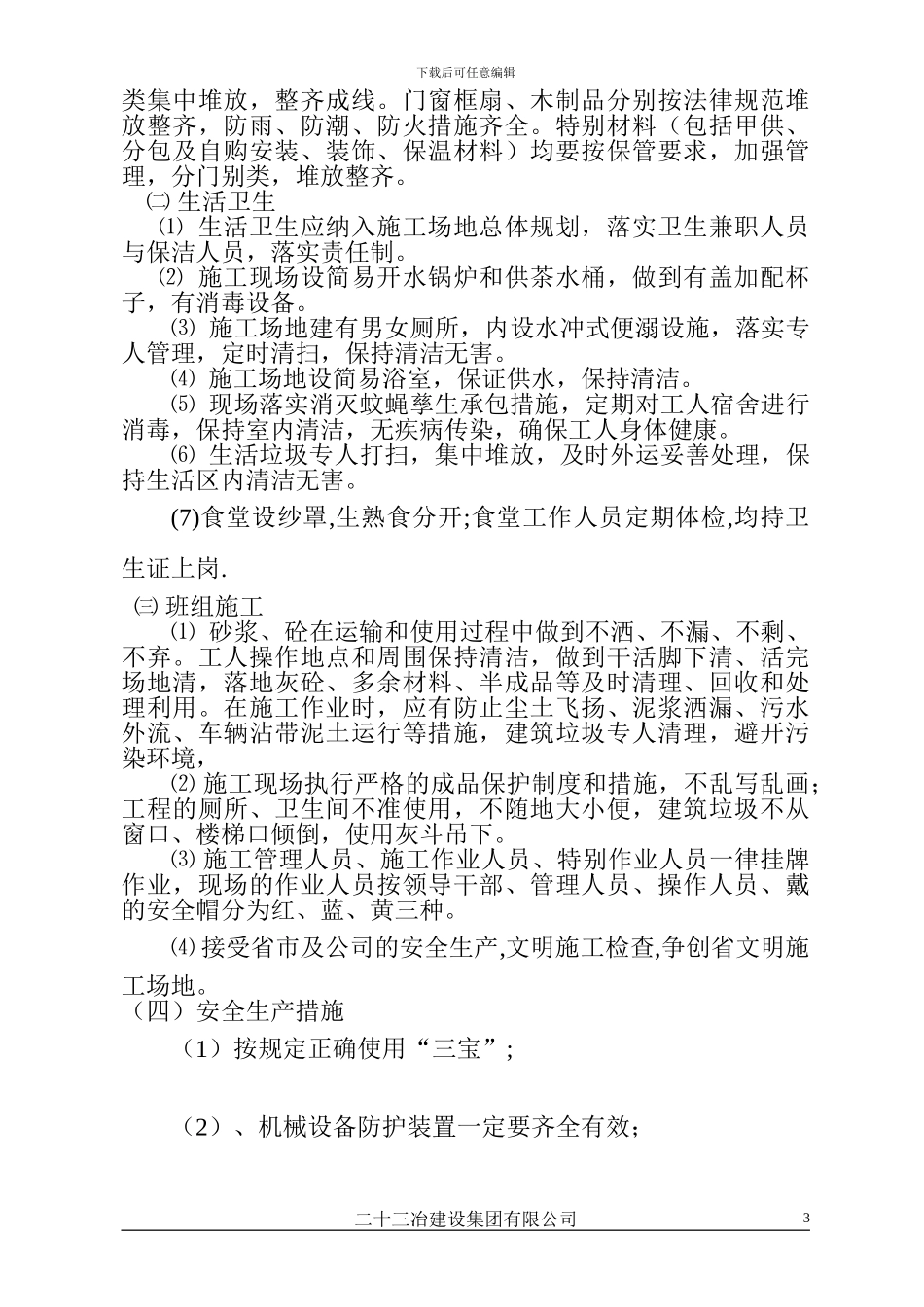 下载后可任意编辑

类集中堆放，整齐成线。门窗框扇、木制品分别按法律规范堆放整齐，防雨、防潮、防火措施齐全。特别材料（包括甲供、分包及自购安装、装饰、保温材料）均要按保管要求，加强管理，分门别类，堆放整齐。

㈡ 生活卫生

⑴ 生活卫生应纳入施工场地总体规划，落实卫生兼职人员与保洁人员，落实责任制。

⑵ 施工现场设简易开水锅炉和供茶水桶，做到有盖加配杯子，有消毒设备。

⑶ 施工场地建有男女厕所，内设水冲式便溺设施，落实专人管理，定时清扫，保持清洁无害。

⑷ 施工场地设简易浴室，保证供水，保持清洁。

⑸ 现场落实消灭蚊蝇孳生承包措施，定期对工人宿舍进行消毒，保持室内清洁，无疾病传染，确保工人身体健康。

⑹ 生活垃圾专人打扫，集中堆放，及时外运妥善处理，保持生活区内清洁无害。

(7)食堂设纱罩,生熟食分开;食堂工作人员定期体检,均持卫生证上岗.

㈢ 班组施工

⑴ 砂浆、砼在运输和使用过程中做到不洒、不漏、不剩、不弃。工人操作地点和周围保持清洁，做到干活脚下清、活完场地清，落地灰砼、多余材料、半成品等及时清理、回收和处理利用。在施工作业时，应有防止尘土飞扬、泥浆洒漏、污水外流、车辆沾带泥土运行等措施，建筑垃圾专人清理，避开污染环境，

⑵ 施工现场执行严格的成品保护制度和措施，不乱写乱画；工程的厕所、卫生间不准使用，不随地大小便，建筑垃圾不从窗口、楼梯口倾倒，使用灰斗吊下。

⑶ 施工管理人员、施工作业人员、特别作业人员一律挂牌作业，现场的作业人员按领导干部、管理人员、操作人员、戴的安全帽分为红、蓝、黄三种。

⑷ 接受省市及公司的安全生产,文明施工检查,争创省文明施工场地。

（四）安全生产措施

（1）按规定正确使用“三宝”；

（2）、机械设备防护装置一定要齐全有效；

二十三冶建设集团有限公司 3